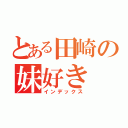 とある田崎の妹好き
インデックス